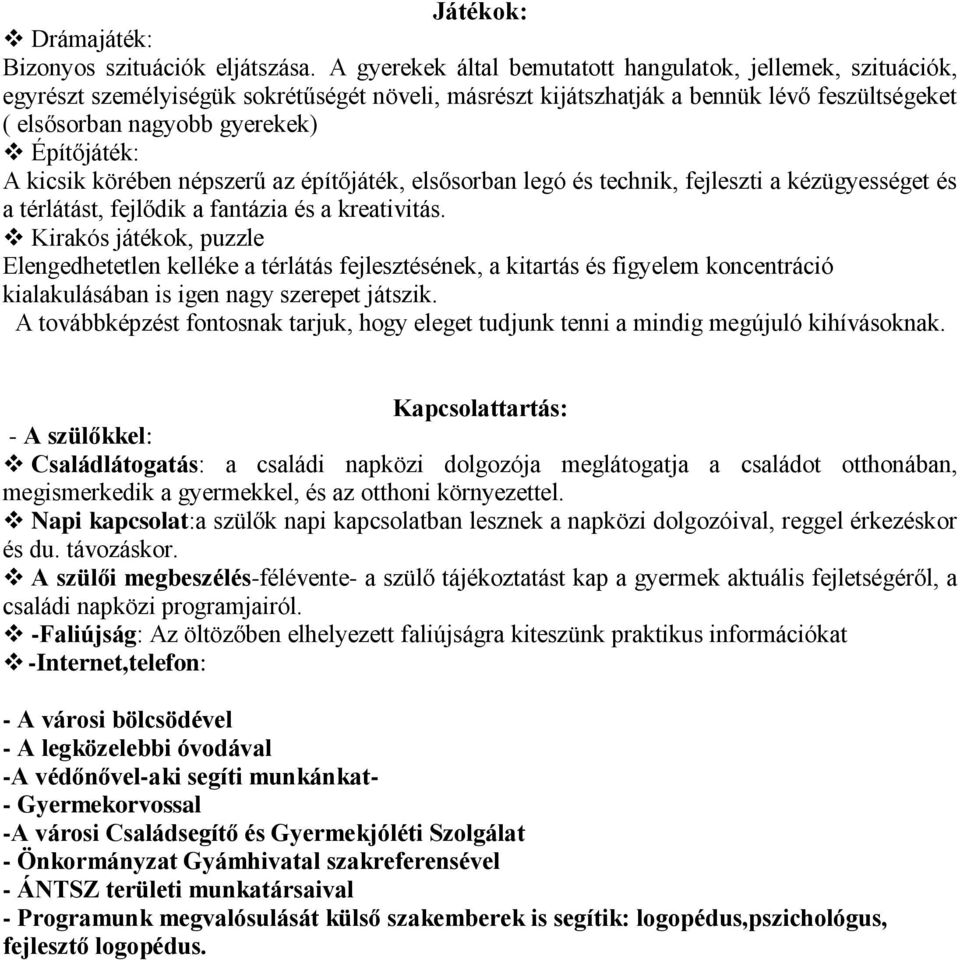 Játékok:
❖ Drámajáték:
Bizonyos szituációk eljátszása. A gyerekek által bemutatott hangulatok, jellemek, szituációk, egyrészt személyiségük sokrétűségét növeli, másrészt kijátszhatják a bennük lévő feszültségeket ( elsősorban nagyobb gyerekek)
❖ Építőjáték:
A kicsik körében népszerű az építőjáték, elsősorban legó és technik, fejleszti a kézügyességet és a térlátást, fejlődik a fantázia és a kreativitás.
❖ Kirakós játékok, puzzle
Elengedhetetlen kelléke a térlátás fejlesztésének, a kitartás és figyelem koncentráció kialakulásában is igen nagy szerepet játszik.
A továbbképzést fontosnak tarjuk, hogy eleget tudjunk tenni a mindig megújuló kihívásoknak.

Kapcsolattartás:
- A szülőkkel:
❖ Családlátogatás: a családi napközi dolgozója meglátogatja a családot otthonában, megismerkedik a gyermekkel, és az otthoni környezettel.
❖ Napi kapcsolat:a szülők napi kapcsolatban lesznek a napközi dolgozóival, reggel érkezéskor és du. távozáskor.
❖ A szülői megbeszélés-félévente- a szülő tájékoztatást kap a gyermek aktuális fejletségéről, a családi napközi programjairól.
❖ -Faliújság: Az öltözőben elhelyezett faliújságra kiteszünk praktikus információkat
❖ -Internet,telefon:

- A városi bölcsödével
- A legközelebbi óvodával
-A védőnővel-aki segíti munkánkat-
- Gyermekorvossal
-A városi Családsegítő és Gyermekjóléti Szolgálat
- Önkormányzat Gyámhivatal szakreferensével
- ÁNTSZ területi munkatársaival
- Programunk megvalósulását külső szakemberek is segítik: logopédus,pszichológus, fejlesztő logopédus.